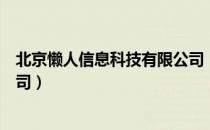 北京懒人信息科技有限公司
司）